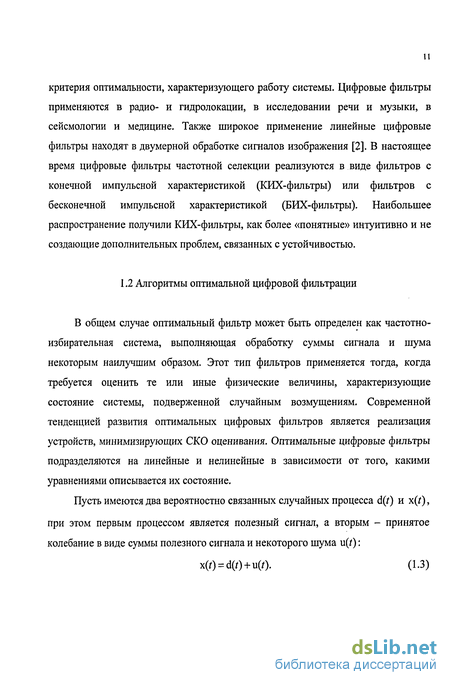 11

критерия оптимальности, характеризующего работу системы. Цифровые фильтры применяются в радио- и гидролокации, в исследовании речи и музыки, в сейсмологии и медицине. Также широкое применение линейные цифровые фильтры находят в двумерной обработке сигналов изображения [2]. В настоящее время цифровые фильтры частотной селекции реализуются в виде фильтров с конечной импульсной характеристикой (КИХ-фильтры) или фильтров с бесконечной импульсной характеристикой (БИХ-фильтры). Наибольшее распространение получили КИХ-фильтры, как более «понятные» интуитивно и не создающие дополнительных проблем, связанных с устойчивостью.

1.2 Алгоритмы оптимальной цифровой фильтрации

В общем случае оптимальный фильтр может быть определен как частотно-избирательная система, выполняющая обработку суммы сигнала и шума некоторым наилучшим образом. Этот тип фильтров применяется тогда, когда требуется оценить те или иные физические величины, характеризующие состояние системы, подверженной случайным возмущениям. Современной тенденцией развития оптимальных цифровых фильтров является реализация устройств, минимизирующих СКО оценивания. Оптимальные цифровые фильтры подразделяются на линейные и нелинейные в зависимости от того, какими уравнениями описывается их состояние.

Пусть имеются два вероятностно связанных случайных процесса $d(t)$ и $x(t)$, при этом первым процессом является полезный сигнал, а вторым – принятое колебание в виде суммы полезного сигнала и некоторого шума $u(t)$:

$x(t) = d(t) + u(t).$ (1.3)

dsLib.net
библиотека диссертаций